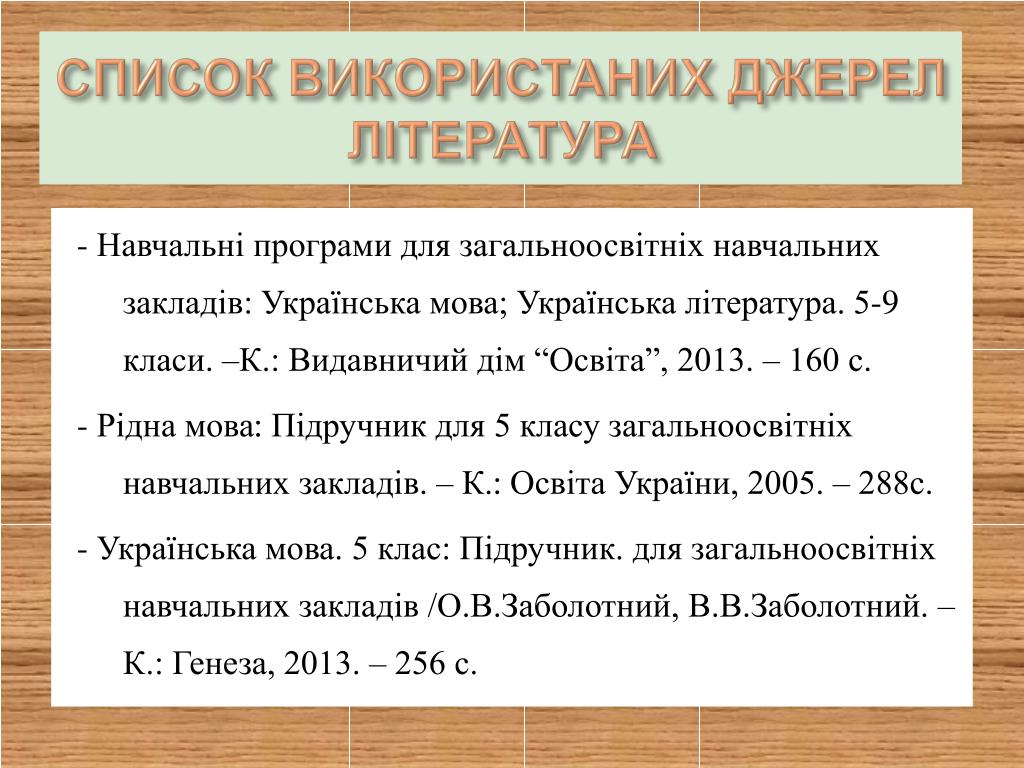 СПИСОК ВИКОРИСТАНИХ ДЖЕРЕЛ ЛІТЕРАТУРА

- Навчальні програми для загальноосвітніх навчальних закладів: Українська мова; Українська література. 5-9 класи. –К.: Видавничий дім “Освіта”, 2013. – 160 с.

- Рідна мова: Підручник для 5 класу загальноосвітніх навчальних закладів. – К.: Освіта України, 2005. – 288с.

- Українська мова. 5 клас: Підручник. для загальноосвітніх навчальних закладів /О.В.Заболотний, В.В.Заболотний. – К.: Генеза, 2013. – 256 с.